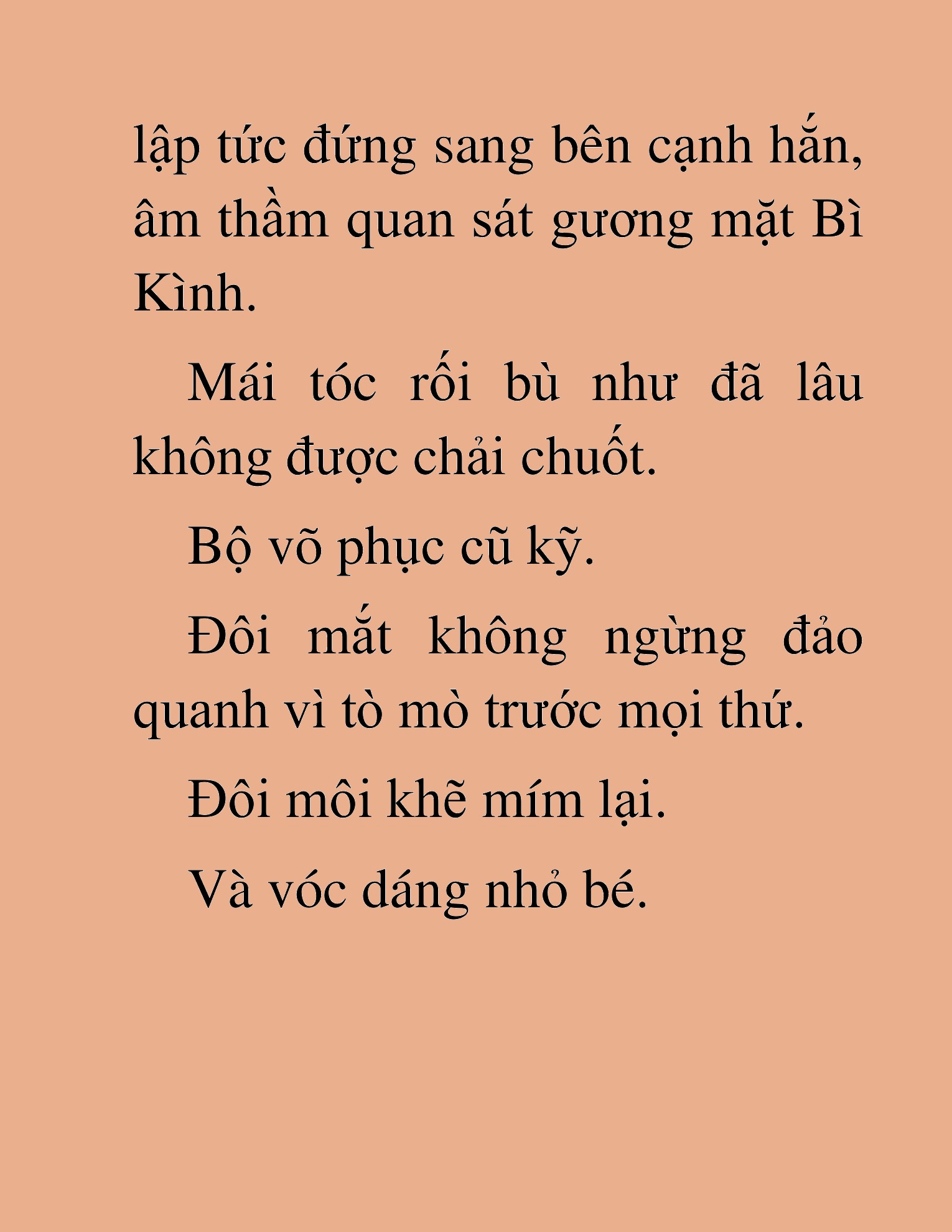 lập tức đứng sang bên cạnh hắn, âm thầm quan sát gương mặt Bì Kình.

Mái tóc rối bù như đã lâu không được chải chuốt.

Bộ võ phục cũ kỹ.

Đôi mắt không ngừng đảo quanh vì tò mò trước mọi thứ.

Đôi môi khẽ mím lại.

Và vóc dáng nhỏ bé.